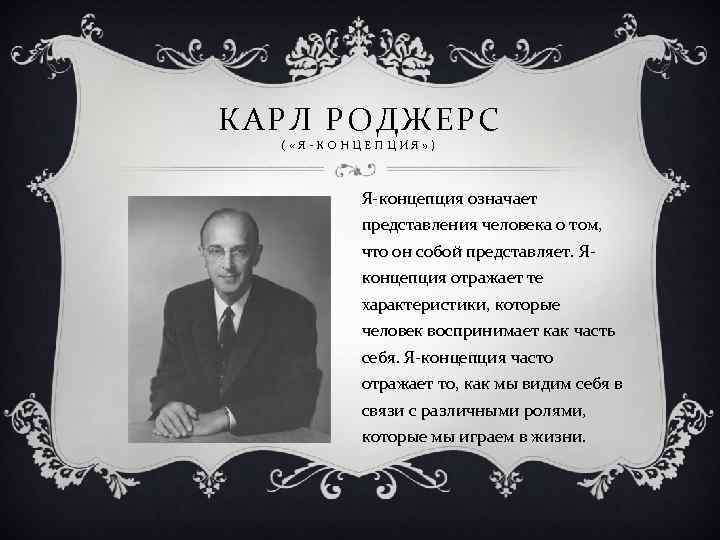 КАРЛ РОДЖЕРС
(«Я-КОНЦЕПЦИЯ»)

Я-концепция означает представления человека о том, что он собой представляет. Я-концепция отражает те характеристики, которые человек воспринимает как часть себя. Я-концепция часто отражает то, как мы видим себя в связи с различными ролями, которые мы играем в жизни.